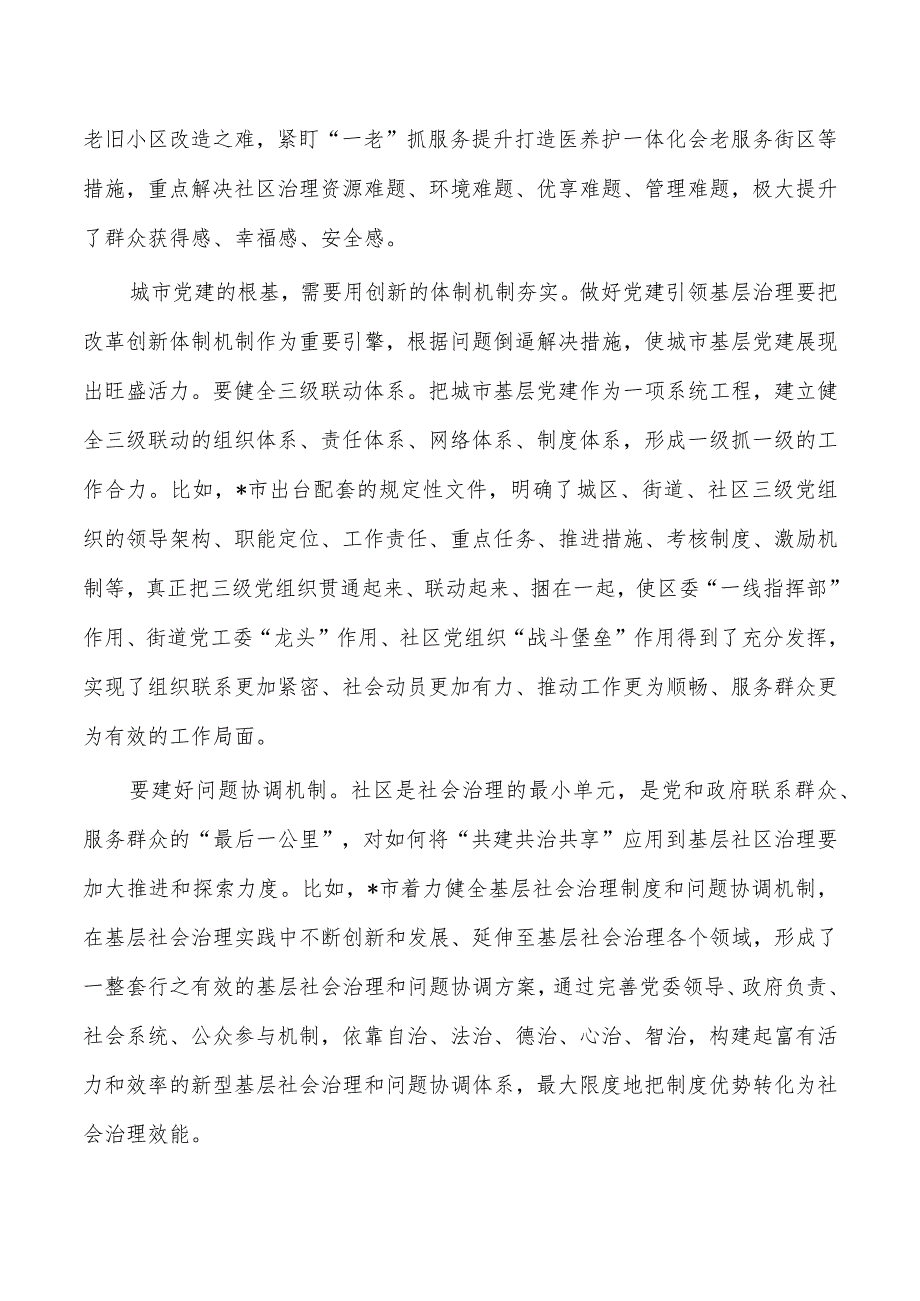 老旧小区改造之难，紧盯“一老”抓服务提升打造医养护一体化会老服务街区等措施，重点解决社区治理资源难题、环境难题、优享难题、管理难题，极大提升了群众获得感、幸福感、安全感。

城市党建的根基，需要用创新的体制机制夯实。做好党建引领基层治理要把改革创新体制机制作为重要引擎，根据问题倒逼解决措施，使城市基层党建展现出旺盛活力。要健全三级联动体系。把城市基层党建作为一项系统工程，建立健全三级联动的组织体系、责任体系、网络体系、制度体系，形成一级抓一级的工作合力。比如，*市出台配套的规定性文件，明确了城区、街道、社区三级党组织的领导架构、职能定位、工作责任、重点任务、推进措施、考核制度、激励机制等，真正把三级党组织贯通起来、联动起来、捆在一起，使区委“一线指挥部”作用、街道党工委“龙头”作用、社区党组织“战斗堡垒”作用得到了充分发挥，实现了组织联系更加紧密、社会动员更加有力、推动工作更为顺畅、服务群众更为有效的工作局面。

要建好问题协调机制。社区是社会治理的最小单元，是党和政府联系群众、服务群众的“最后一公里”，对如何将“共建共治共享”应用到基层社区治理要加大推进和探索力度。比如，*市着力健全基层社会治理制度和问题协调机制，在基层社会治理实践中不断创新和发展、延伸至基层社会治理各个领域，形成了一整套行之有效的基层社会治理和问题协调方案，通过完善党委领导、政府负责、社会系统、公众参与机制，依靠自治、法治、德治、心治、智治，构建起富有活力和效率的新型基层社会治理和问题协调体系，最大限度地把制度优势转化为社会治理效能。